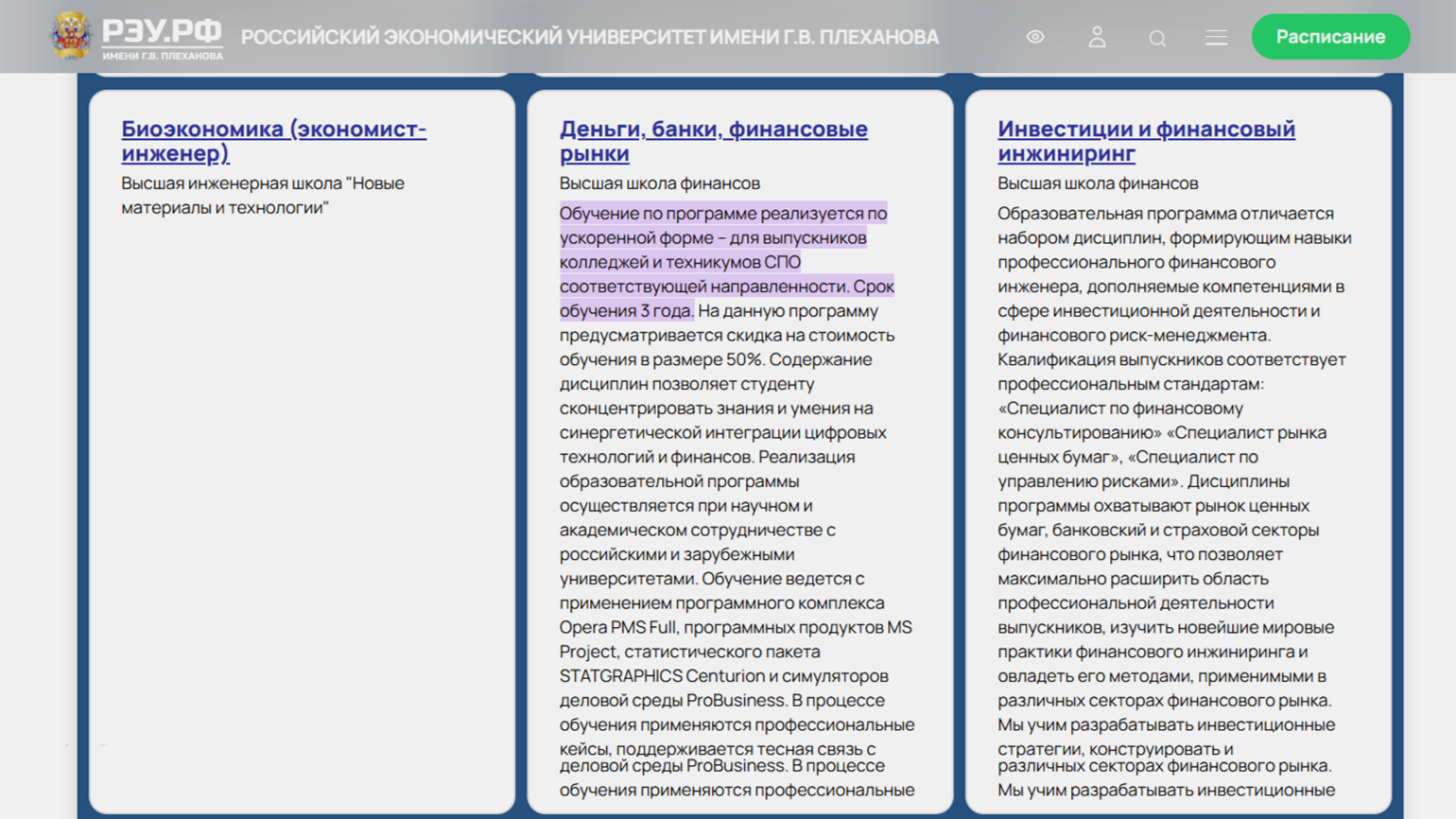 РЭУ.РФ
ИМЕНИ Г.В. ПЛЕХАНОВА
РОССИЙСКИЙ ЭКОНОМИЧЕСКИЙ УНИВЕРСИТЕТ ИМЕНИ Г.В. ПЛЕХАНОВА

Расписание

Биоэкономика (экономист-инженер)
Высшая инженерная школа "Новые материалы и технологии"

Деньги, банки, финансовые рынки
Высшая школа финансов
Обучение по программе реализуется по ускоренной форме – для выпускников колледжей и техникумов СПО соответствующей направленности. Срок обучения 3 года. На данную программу предусматривается скидка на стоимость обучения в размере 50%. Содержание дисциплин позволяет студенту сконцентрировать знания и умения на синергетической интеграции цифровых технологий и финансов. Реализация образовательной программы осуществляется при научном и академическом сотрудничестве с российскими и зарубежными университетами. Обучение ведется с применением программного комплекса Opera PMS Full, программных продуктов MS Project, статистического пакета STATGRAPHICS Centurion и симуляторов деловой среды ProBusiness. В процессе обучения применяются профессиональные кейсы, поддерживается тесная связь с деловой среды ProBusiness. В процессе обучения применяются профессиональные

Инвестиции и финансовый инжиниринг
Высшая школа финансов
Образовательная программа отличается набором дисциплин, формирующим навыки профессионального финансового инженера, дополняемые компетенциями в сфере инвестиционной деятельности и финансового риск-менеджмента. Квалификация выпускников соответствует профессиональным стандартам: «Специалист по финансовому консультированию» «Специалист рынка ценных бумаг», «Специалист по управлению рисками». Дисциплины программы охватывают рынок ценных бумаг, банковский и страховой секторы финансового рынка, что позволяет максимально расширить область профессиональной деятельности выпускников, изучить новейшие мировые практики финансового инжиниринга и овладеть его методами, применимыми в различных секторах финансового рынка. Мы учим разрабатывать инвестиционные стратегии, конструировать и различных секторах финансового рынка. Мы учим разрабатывать инвестиционные